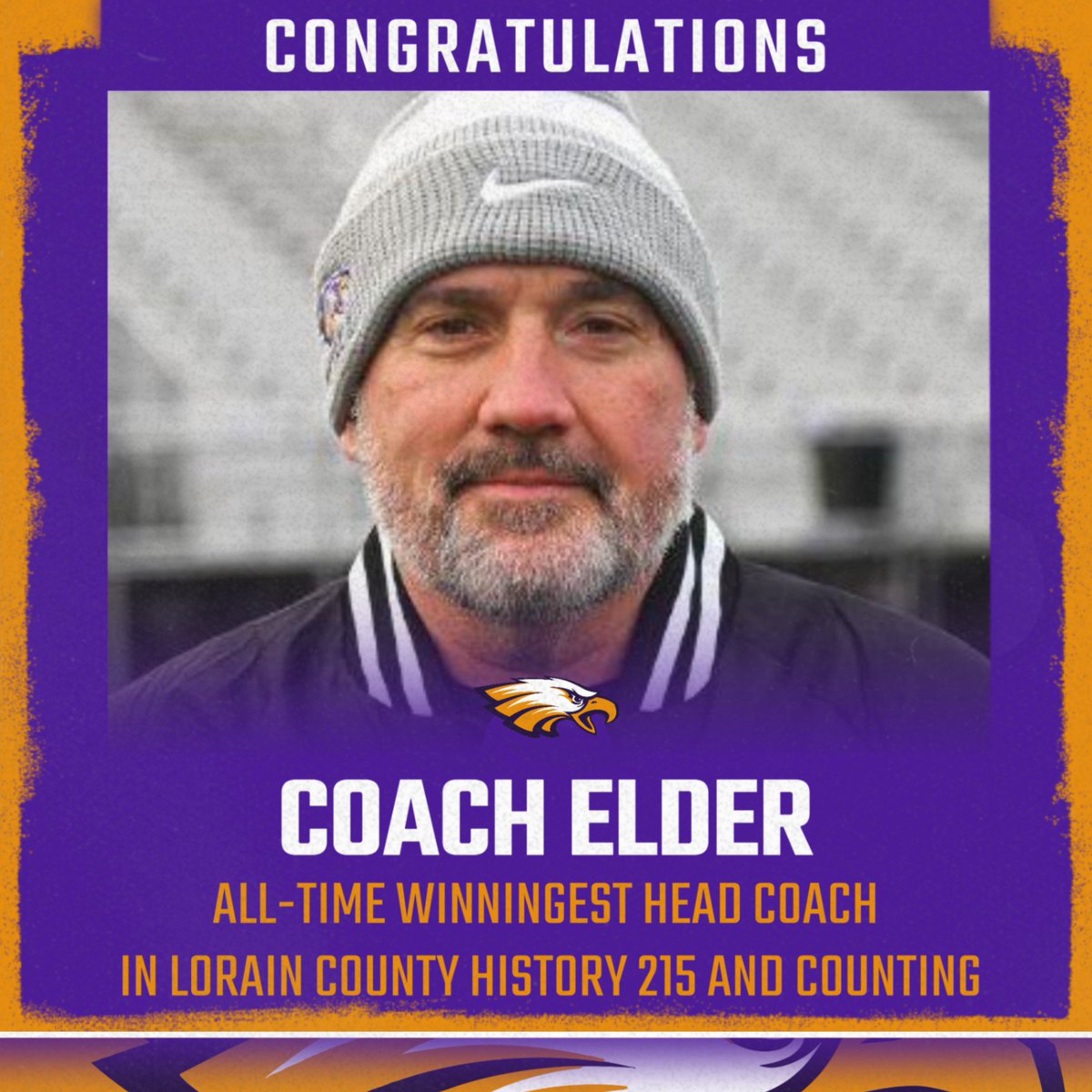 CONGRATULATIONS

COACH ELDER

ALL-TIME WINNINGEST HEAD COACH IN LORAIN COUNTY HISTORY 215 AND COUNTING